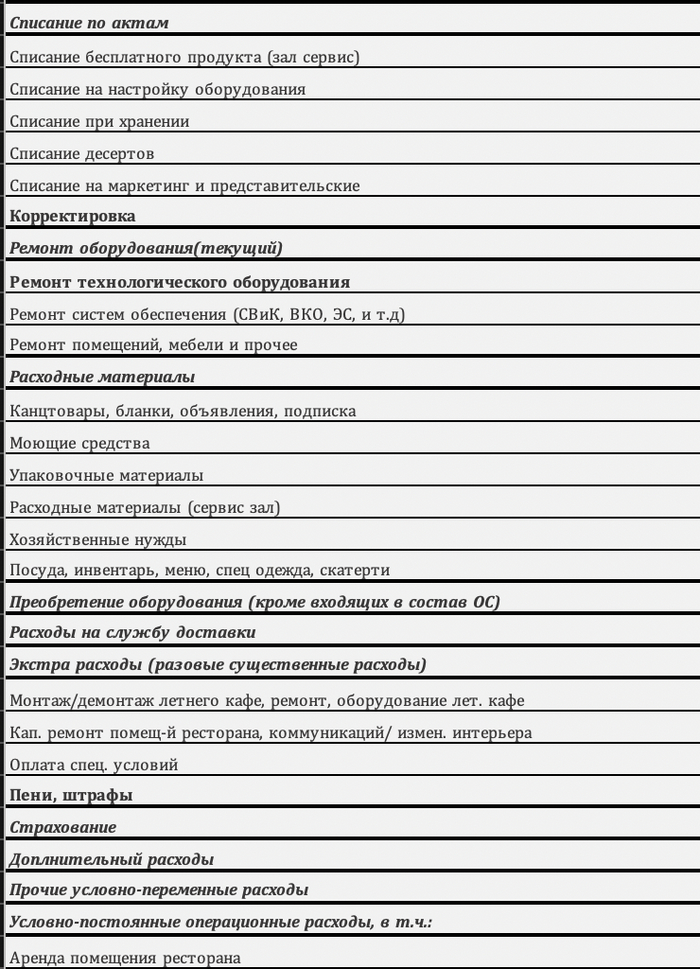 Списание по актам

Списание бесплатного продукта (зал сервис)

Списание на настройку оборудования

Списание при хранении

Списание десертов

Списание на маркетинг и представительские

Корректировка

Ремонт оборудования(текущий)

Ремонт технологического оборудования

Ремонт систем обеспечения (СВиК, ВКО, ЭС, и т.д)

Ремонт помещений, мебели и прочее

Расходные материалы

Канцтовары, бланки, объявления, подписка

Моющие средства

Упаковочные материалы

Расходные материалы (сервис зал)

Хозяйственные нужды

Посуда, инвентарь, меню, спец одежда, скатерти

Преобретение оборудования (кроме входящих в состав ОС)

Расходы на службу доставки

Экстра расходы (разовые существенные расходы)

Монтаж/демонтаж летнего кафе, ремонт, оборудование лет. кафе

Кап. ремонт помещ-й ресторана, коммуникаций/ измен. интерьера

Оплата спец. условий

Пени, штрафы

Страхование

Доплнительный расходы

Прочие условно-переменные расходы

Условно-постоянные операционные расходы, в т.ч.:

Аренда помещения ресторана